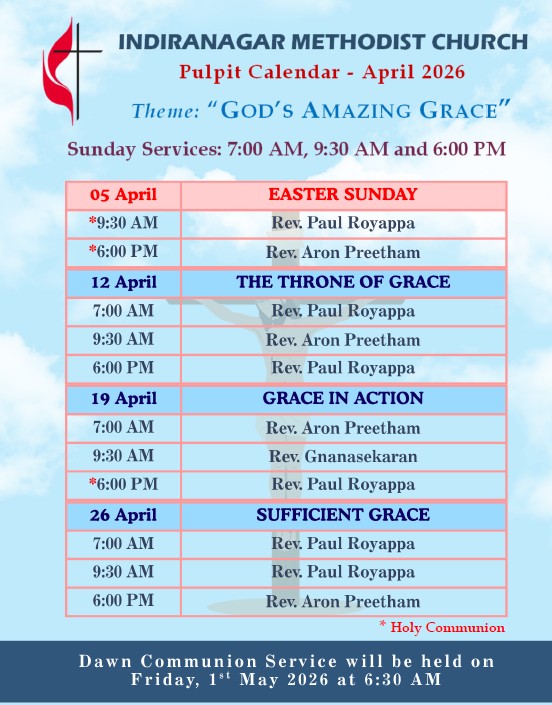 INDIRANAGAR METHODIST CHURCH
Pulpit Calendar - April 2026
Theme: "GOD'S AMAZING GRACE"
Sunday Services: 7:00 AM, 9:30 AM and 6:00 PM

| 05 April | EASTER SUNDAY |
|---|---|
| *9:30 AM | Rev. Paul Royappa |
| *6:00 PM | Rev. Aron Preetham |
| 12 April | THE THRONE OF GRACE |
| 7:00 AM | Rev. Paul Royappa |
| 9:30 AM | Rev. Aron Preetham |
| 6:00 PM | Rev. Paul Royappa |
| 19 April | GRACE IN ACTION |
| 7:00 AM | Rev. Aron Preetham |
| 9:30 AM | Rev. Gnanasekaran |
| *6:00 PM | Rev. Paul Royappa |
| 26 April | SUFFICIENT GRACE |
| 7:00 AM | Rev. Paul Royappa |
| 9:30 AM | Rev. Paul Royappa |
| 6:00 PM | Rev. Aron Preetham |

* Holy Communion

Dawn Communion Service will be held on Friday, 1$^{st}$ May 2026 at 6:30 AM